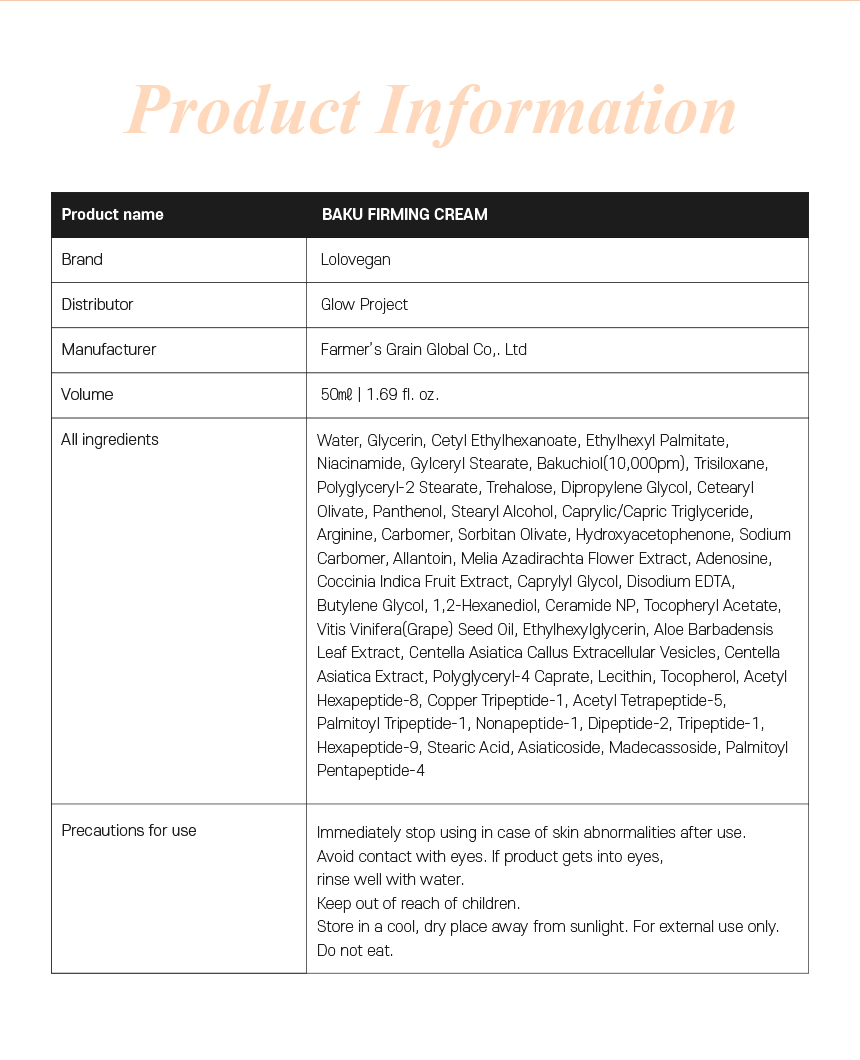 Product Information

| Product name | BAKU FIRMING CREAM |
|---|---|
| Brand | Lolovegan |
| Distributor | Glow Project |
| Manufacturer | Farmer's Grain Global Co,. Ltd |
| Volume | 50㎖ \| 1.69 fl. oz. |
| All ingredients | Water, Glycerin, Cetyl Ethylhexanoate, Ethylhexyl Palmitate, Niacinamide, Gylceryl Stearate, Bakuchiol(10,000pm), Trisiloxane, Polyglyceryl-2 Stearate, Trehalose, Dipropylene Glycol, Cetearyl Olivate, Panthenol, Stearyl Alcohol, Caprylic/Capric Triglyceride, Arginine, Carbomer, Sorbitan Olivate, Hydroxyacetophenone, Sodium Carbomer, Allantoin, Melia Azadirachta Flower Extract, Adenosine, Coccinia Indica Fruit Extract, Caprylyl Glycol, Disodium EDTA, Butylene Glycol, 1,2-Hexanediol, Ceramide NP, Tocopheryl Acetate, Vitis Vinifera(Grape) Seed Oil, Ethylhexylglycerin, Aloe Barbadensis Leaf Extract, Centella Asiatica Callus Extracellular Vesicles, Centella Asiatica Extract, Polyglyceryl-4 Caprate, Lecithin, Tocopherol, Acetyl Hexapeptide-8, Copper Tripeptide-1, Acetyl Tetrapeptide-5, Palmitoyl Tripeptide-1, Nonapeptide-1, Dipeptide-2, Tripeptide-1, Hexapeptide-9, Stearic Acid, Asiaticoside, Madecassoside, Palmitoyl Pentapeptide-4 |
| Precautions for use | Immediately stop using in case of skin abnormalities after use. Avoid contact with eyes. If product gets into eyes, rinse well with water. Keep out of reach of children. Store in a cool, dry place away from sunlight. For external use only. Do not eat. |